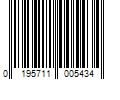 0 195711 005434